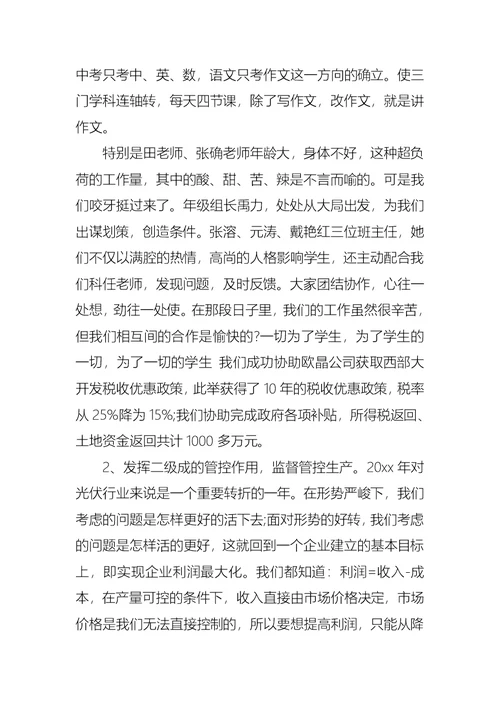 中考只考中、英、数，语文只考作文这一方向的确立。使三门学科连轴转，每天四节课，除了写作文，改作文，就是讲作文。

特别是田老师、张确老师年龄大，身体不好，这种超负荷的工作量，其中的酸、甜、苦、辣是不言而喻的。可是我们咬牙挺过来了。年级组长禹力，处处从大局出发，为我们出谋划策，创造条件。张溶、元涛、戴艳红三位班主任，她们不仅以满腔的热情，高尚的人格影响学生，还主动配合我们科任老师，发现问题，及时反馈。大家团结协作，心往一处想，劲往一处使。在那段日子里，我们的工作虽然很辛苦，但我们相互间的合作是愉快的?一切为了学生，为了学生的一切，为了一切的学生 我们成功协助欧晶公司获取西部大开发税收优惠政策，此举获得了 10 年的税收优惠政策，税率从 25%降为 15%;我们协助完成政府各项补贴，所得税返回、土地资金返回共计 1000 多万元。

2、发挥二级成的管控作用，监督管控生产。20xx 年对光伏行业来说是一个重要转折的一年。在形势严峻下，我们考虑的问题是怎样更好的活下去;面对形势的好转，我们考虑的问题是怎样活的更好，这就回到一个企业建立的基本目标上，即实现企业利润最大化。我们都知道：利润=收入-成本，在产量可控的条件下，收入直接由市场价格决定，市场价格是我们无法直接控制的，所以要想提高利润，只能从降